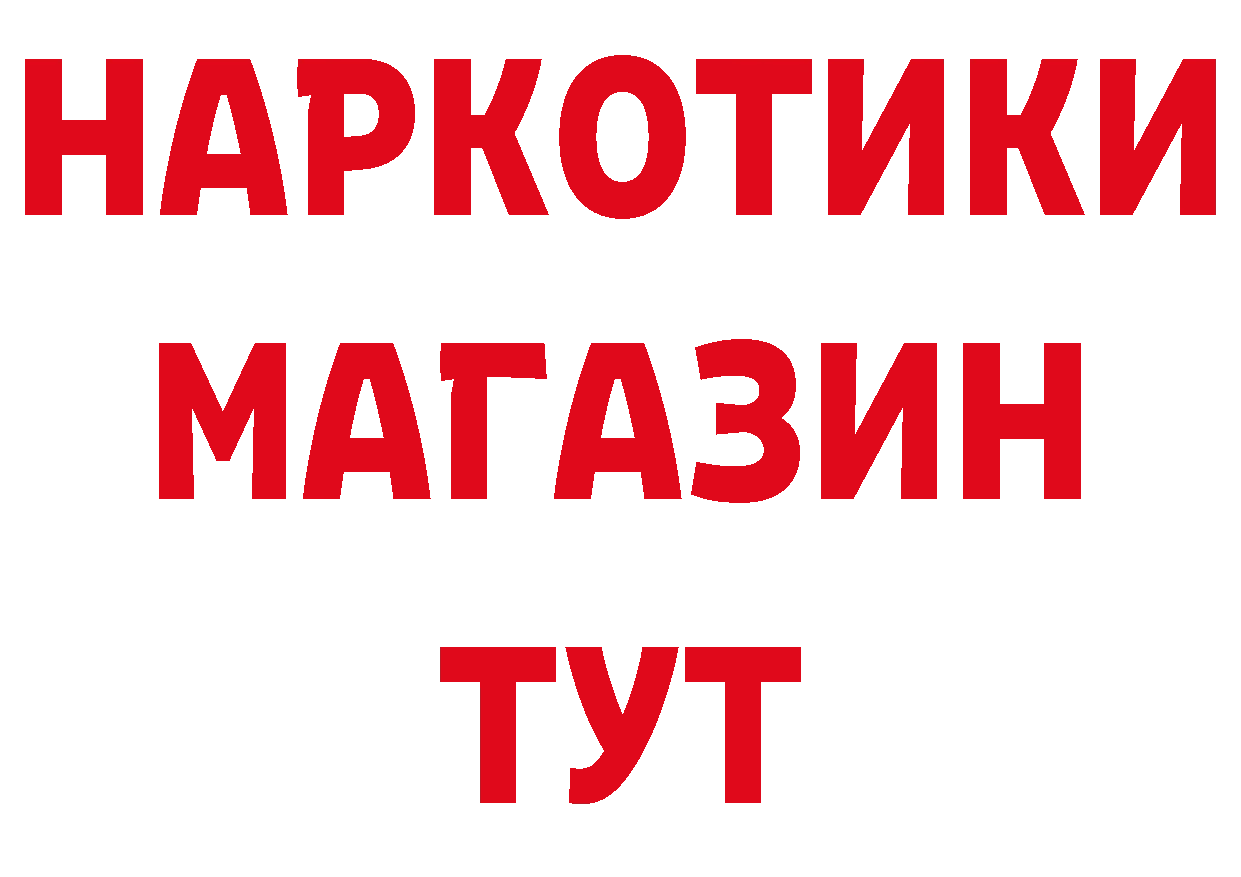 НАРКОТИКИ МАГАЗИН ТУТ